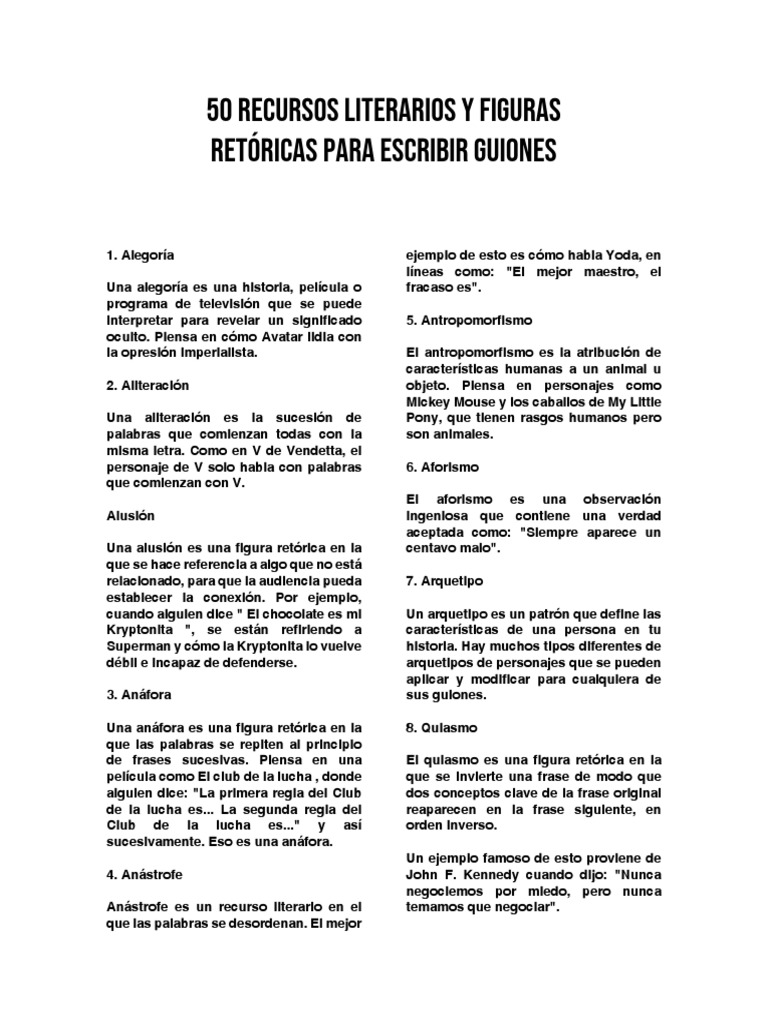 50 RECURSOS LITERARIOS Y FIGURAS RETÓRICAS PARA ESCRIBIR GUIONES

1. Alegoría

Una alegoría es una historia, película o programa de televisión que se puede interpretar para revelar un significado oculto. Piensa en cómo Avatar lidia con la opresión imperialista.

2. Aliteración

Una aliteración es la sucesión de palabras que comienzan todas con la misma letra. Como en V de Vendetta, el personaje de V solo habla con palabras que comienzan con V.

Alusión

Una alusión es una figura retórica en la que se hace referencia a algo que no está relacionado, para que la audiencia pueda establecer la conexión. Por ejemplo, cuando alguien dice " El chocolate es mi Kryptonita ", se están refiriendo a Superman y cómo la Kryptonita lo vuelve débil e incapaz de defenderse.

3. Anáfora

Una anáfora es una figura retórica en la que las palabras se repiten al principio de frases sucesivas. Piensa en una película como El club de la lucha , donde alguien dice: "La primera regla del Club de la lucha es... La segunda regla del Club de la lucha es..." y así sucesivamente. Eso es una anáfora.

4. Anástrofe

Anástrofe es un recurso literario en el que las palabras se desordenan. El mejor ejemplo de esto es cómo habla Yoda, en líneas como: "El mejor maestro, el fracaso es".

5. Antropomorfismo

El antropomorfismo es la atribución de características humanas a un animal u objeto. Piensa en personajes como Mickey Mouse y los caballos de My Little Pony, que tienen rasgos humanos pero son animales.

6. Aforismo

El aforismo es una observación ingeniosa que contiene una verdad aceptada como: "Siempre aparece un centavo malo".

7. Arquetipo

Un arquetipo es un patrón que define las características de una persona en tu historia. Hay muchos tipos diferentes de arquetipos de personajes que se pueden aplicar y modificar para cualquiera de sus guiones.

8. Quiasmo

El quiasmo es una figura retórica en la que se invierte una frase de modo que dos conceptos clave de la frase original reaparecen en la frase siguiente, en orden inverso.

Un ejemplo famoso de esto proviene de John F. Kennedy cuando dijo: "Nunca negociemos por miedo, pero nunca temamos que negociar".